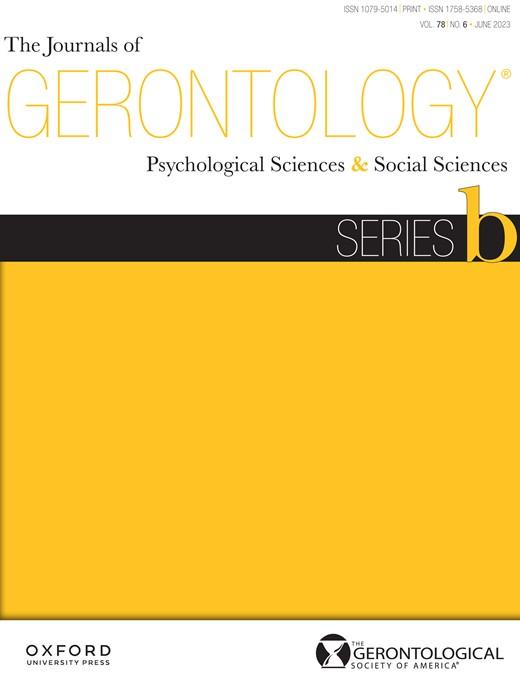 ISSN 1079-5014 | PRINT • ISSN 1758-5368 | ONLINE
VOL. 78 | NO. 6 • JUNE 2023

The Journals of
GERONTOLOGY®
Psychological Sciences & Social Sciences

SERIES b

OXFORD
UNIVERSITY PRESS

THE
GERONTOLOGICAL
SOCIETY OF AMERICA®